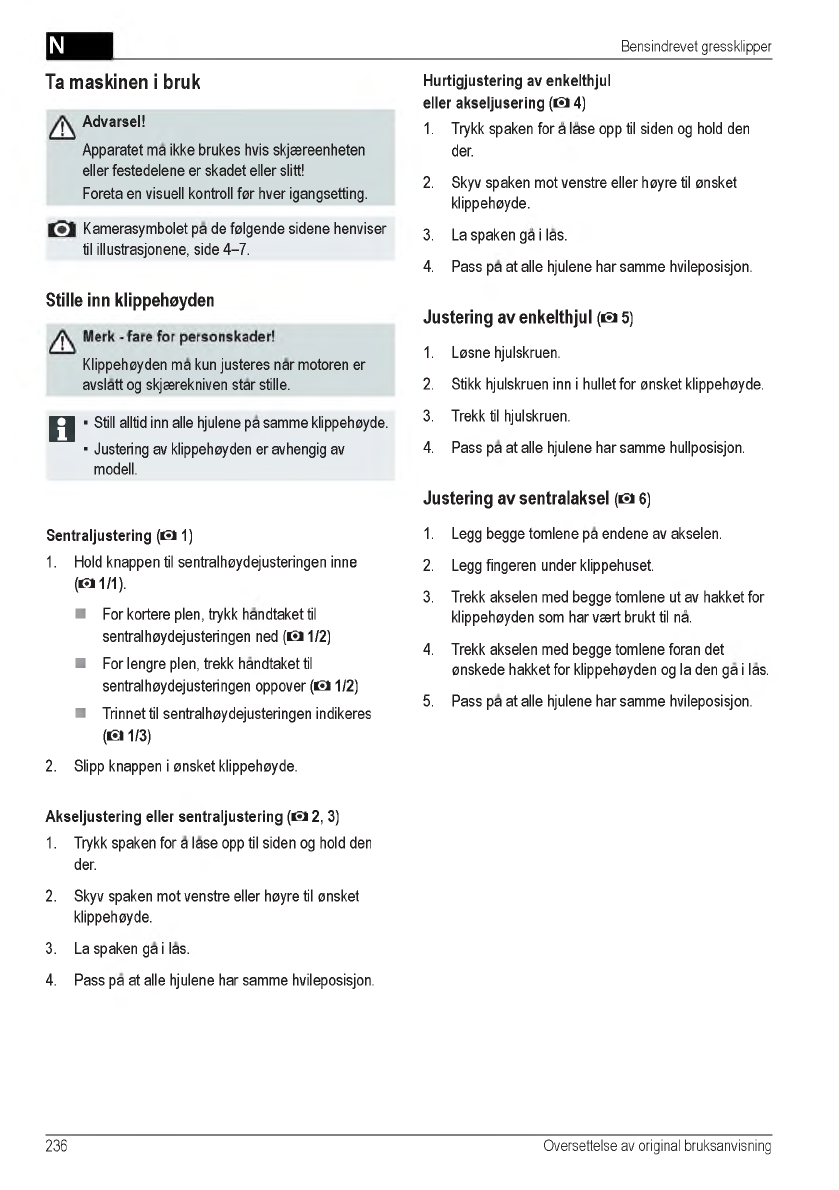 N

Bensindrevet gressklipper

Ta maskinen i bruk

Advarsel!
Apparatet må ikke brukes hvis skjæreenheten eller festedelene er skadet eller slitt!
Foreta en visuell kontroll før hver igangsetting.

Kamerasymbolet på de følgende sidene henviser til illustrasjonene, side 4–7.

Stille inn klippehøyden

Merk - fare for personskader!
Klippehøyden må kun justeres når motoren er avslått og skjærekniven står stille.

▪ Still alltid inn alle hjulene på samme klippehøyde.
▪ Justering av klippehøyden er avhengig av modell.

Sentraljustering ( 1)
1. Hold knappen til sentralhøydejusteringen inne ( 1/1).
■ For kortere plen, trykk håndtaket til sentralhøydejusteringen ned ( 1/2)
■ For lengre plen, trekk håndtaket til sentralhøydejusteringen oppover ( 1/2)
■ Trinnet til sentralhøydejusteringen indikeres ( 1/3)
2. Slipp knappen i ønsket klippehøyde.

Akseljustering eller sentraljustering ( 2, 3)
1. Trykk spaken for å låse opp til siden og hold den der.
2. Skyv spaken mot venstre eller høyre til ønsket klippehøyde.
3. La spaken gå i lås.
4. Pass på at alle hjulene har samme hvileposisjon.

Hurtigjustering av enkelthjul eller akseljusering ( 4)
1. Trykk spaken for å låse opp til siden og hold den der.
2. Skyv spaken mot venstre eller høyre til ønsket klippehøyde.
3. La spaken gå i lås.
4. Pass på at alle hjulene har samme hvileposisjon.

Justering av enkelthjul ( 5)
1. Løsne hjulskruen.
2. Stikk hjulskruen inn i hullet for ønsket klippehøyde.
3. Trekk til hjulskruen.
4. Pass på at alle hjulene har samme hullposisjon.

Justering av sentralaksel ( 6)
1. Legg begge tomlene på endene av akselen.
2. Legg fingeren under klippehuset.
3. Trekk akselen med begge tomlene ut av hakket for klippehøyden som har vært brukt til nå.
4. Trekk akselen med begge tomlene foran det ønskede hakket for klippehøyden og la den gå i lås.
5. Pass på at alle hjulene har samme hvileposisjon.

236

Oversettelse av original bruksanvisning